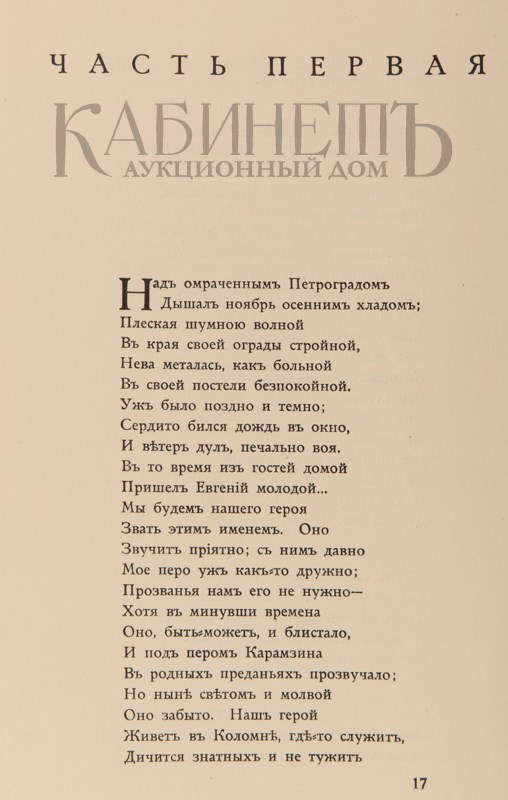 ЧАСТЬ ПЕРВАЯ

КАБИНЕТЪ
АУКЦИОННЫЙ ДОМ

Надъ омраченнымъ Петроградомъ
Дышалъ ноябрь осеннимъ хладомъ;
Плеская шумною волной
Въ края своей ограды стройной,
Нева металась, какъ больной
Въ своей постели безпокойной.
Ужъ было поздно и темно;
Сердито бился дождь въ окно,
И вѣтеръ дулъ, печально воя.
Въ то время изъ гостей домой
Пришелъ Евгеній молодой...
Мы будемъ нашего героя
Звать этимъ именемъ. Оно
Звучитъ пріятно; съ нимъ давно
Мое перо ужъ какъ-то дружно;
Прозванья намъ его не нужно—
Хотя въ минувши времена
Оно, быть-можетъ, и блистало,
И подъ перомъ Карамзина
Въ родныхъ преданьяхъ прозвучало;
Но нынѣ свѣтомъ и молвой
Оно забыто. Нашъ герой
Живетъ въ Коломнѣ, гдѣ-то служитъ,
Дичится знатныхъ и не тужитъ

17